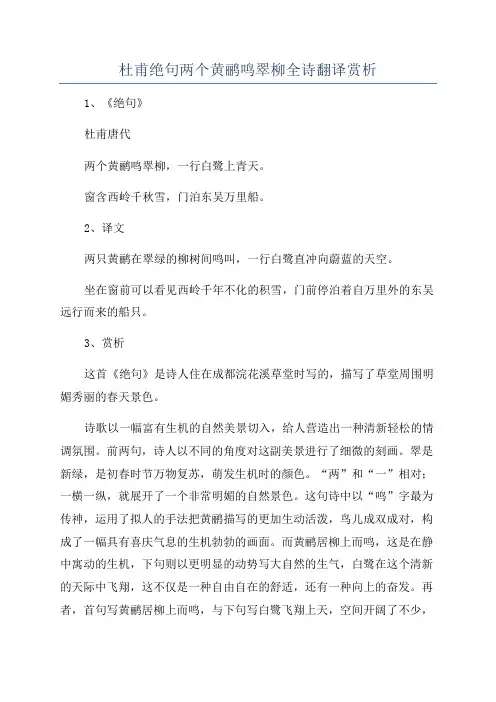 杜甫绝句两个黄鹂鸣翠柳全诗翻译赏析

1、《绝句》

杜甫唐代

两个黄鹂鸣翠柳，一行白鹭上青天。

窗含西岭千秋雪，门泊东吴万里船。

2、译文

两只黄鹂在翠绿的柳树间鸣叫，一行白鹭直冲向蔚蓝的天空。

坐在窗前可以看见西岭千年不化的积雪，门前停泊着自万里外的东吴远行而来的船只。

3、赏析

这首《绝句》是诗人住在成都浣花溪草堂时写的，描写了草堂周围明媚秀丽的春天景色。

诗歌以一幅富有生机的自然美景切入，给人营造出一种清新轻松的情调氛围。前两句，诗人以不同的角度对这副美景进行了细微的刻画。翠是新绿，是初春时节万物复苏，萌发生机时的颜色。“两”和“一”相对；一横一纵，就展开了一个非常明媚的自然景色。这句诗中以“鸣”字最为传神，运用了拟人的手法把黄鹂描写的更加生动活泼，鸟儿成双成对，构成了一幅具有喜庆气息的生机勃勃的画面。而黄鹂居柳上而鸣，这是在静中寓动的生机，下句则以更明显的动势写大自然的生气，白鹭在这个清新的天际中飞翔，这不仅是一种自由自在的舒适，还有一种向上的奋发。再者，首句写黄鹂居柳上而鸣，与下句写白鹭飞翔上天，空间开阔了不少，